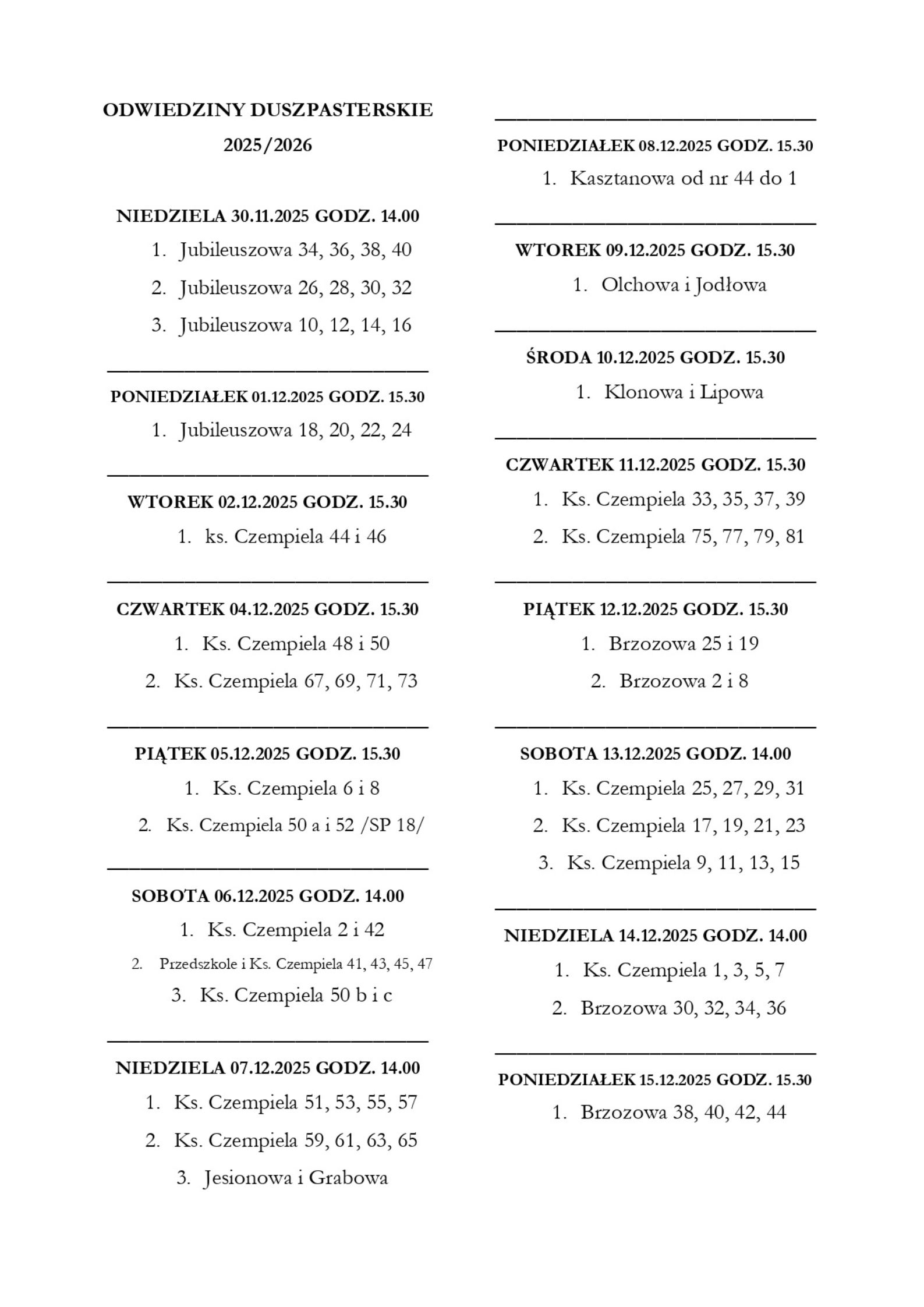 ODWIEDZINY DUSZPASTERSKIE

2025/2026

NIEDZIELA 30.11.2025 GODZ. 14.00

1. Jubileuszowa 34, 36, 38, 40
2. Jubileuszowa 26, 28, 30, 32
3. Jubileuszowa 10, 12, 14, 16

PONIEDZIAŁEK 01.12.2025 GODZ. 15.30

1. Jubileuszowa 18, 20, 22, 24

WTOREK 02.12.2025 GODZ. 15.30

1. ks. Czempiela 44 i 46

CZWARTEK 04.12.2025 GODZ. 15.30

1. Ks. Czempiela 48 i 50
2. Ks. Czempiela 67, 69, 71, 73

PIĄTEK 05.12.2025 GODZ. 15.30

1. Ks. Czempiela 6 i 8
2. Ks. Czempiela 50 a i 52 /SP 18/

SOBOTA 06.12.2025 GODZ. 14.00

1. Ks. Czempiela 2 i 42
2. Przedszkole i Ks. Czempiela 41, 43, 45, 47
3. Ks. Czempiela 50 b i c

NIEDZIELA 07.12.2025 GODZ. 14.00

1. Ks. Czempiela 51, 53, 55, 57
2. Ks. Czempiela 59, 61, 63, 65
3. Jesionowa i Grabowa

PONIEDZIAŁEK 08.12.2025 GODZ. 15.30

1. Kasztanowa od nr 44 do 1

WTOREK 09.12.2025 GODZ. 15.30

1. Olchowa i Jodłowa

ŚRODA 10.12.2025 GODZ. 15.30

1. Klonowa i Lipowa

CZWARTEK 11.12.2025 GODZ. 15.30

1. Ks. Czempiela 33, 35, 37, 39
2. Ks. Czempiela 75, 77, 79, 81

PIĄTEK 12.12.2025 GODZ. 15.30

1. Brzozowa 25 i 19
2. Brzozowa 2 i 8

SOBOTA 13.12.2025 GODZ. 14.00

1. Ks. Czempiela 25, 27, 29, 31
2. Ks. Czempiela 17, 19, 21, 23
3. Ks. Czempiela 9, 11, 13, 15

NIEDZIELA 14.12.2025 GODZ. 14.00

1. Ks. Czempiela 1, 3, 5, 7
2. Brzozowa 30, 32, 34, 36

PONIEDZIAŁEK 15.12.2025 GODZ. 15.30

1. Brzozowa 38, 40, 42, 44